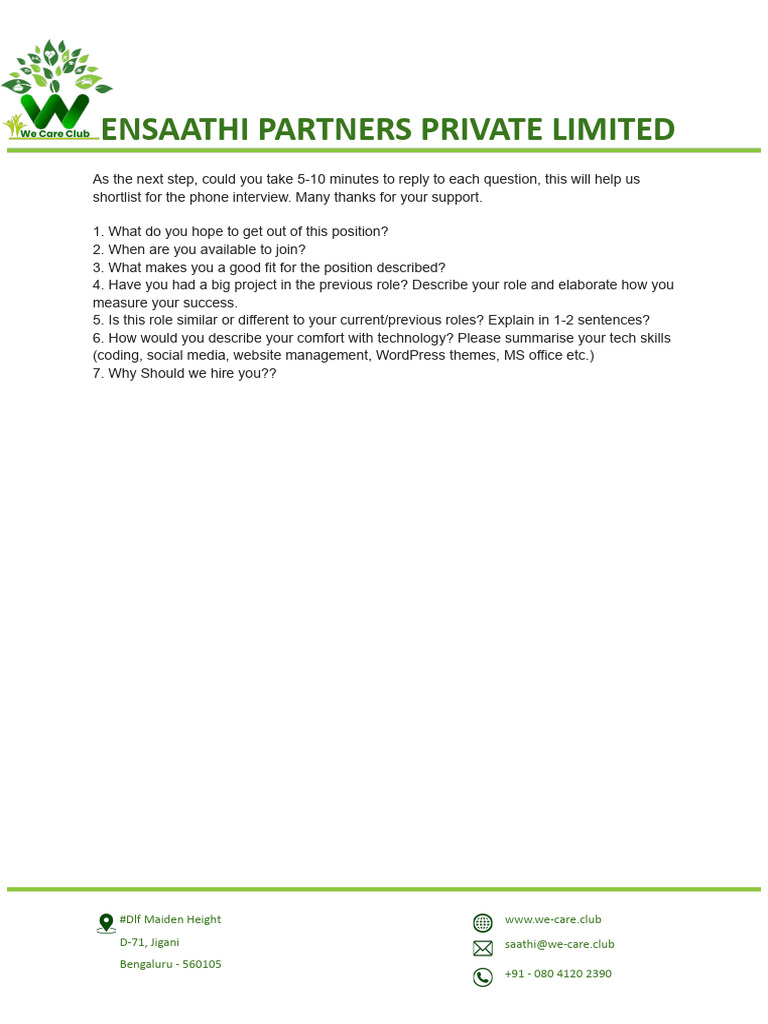 We Care Club

ENSAATHI PARTNERS PRIVATE LIMITED

As the next step, could you take 5-10 minutes to reply to each question, this will help us shortlist for the phone interview. Many thanks for your support.

1. What do you hope to get out of this position?
2. When are you available to join?
3. What makes you a good fit for the position described?
4. Have you had a big project in the previous role? Describe your role and elaborate how you measure your success.
5. Is this role similar or different to your current/previous roles? Explain in 1-2 sentences?
6. How would you describe your comfort with technology? Please summarise your tech skills (coding, social media, website management, WordPress themes, MS office etc.)
7. Why Should we hire you??

#Dlf Maiden Height
D-71, Jigani
Bengaluru - 560105

www.we-care.club
saathi@we-care.club
+91 - 080 4120 2390